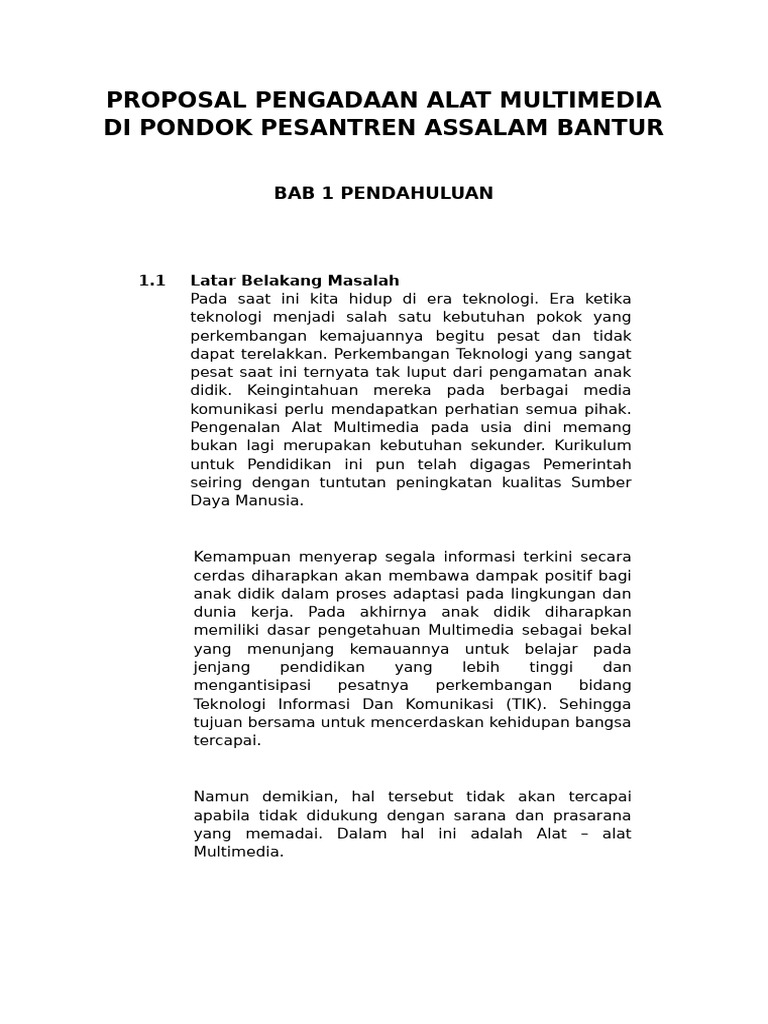 PROPOSAL PENGADAAN ALAT MULTIMEDIA DI PONDOK PESANTREN ASSALAM BANTUR

BAB 1 PENDAHULUAN

1.1 Latar Belakang Masalah

Pada saat ini kita hidup di era teknologi. Era ketika teknologi menjadi salah satu kebutuhan pokok yang perkembangan kemajuannya begitu pesat dan tidak dapat terelakkan. Perkembangan Teknologi yang sangat pesat saat ini ternyata tak luput dari pengamatan anak didik. Keingintahuan mereka pada berbagai media komunikasi perlu mendapatkan perhatian semua pihak. Pengenalan Alat Multimedia pada usia dini memang bukan lagi merupakan kebutuhan sekunder. Kurikulum untuk Pendidikan ini pun telah digagas Pemerintah seiring dengan tuntutan peningkatan kualitas Sumber Daya Manusia.

Kemampuan menyerap segala informasi terkini secara cerdas diharapkan akan membawa dampak positif bagi anak didik dalam proses adaptasi pada lingkungan dan dunia kerja. Pada akhirnya anak didik diharapkan memiliki dasar pengetahuan Multimedia sebagai bekal yang menunjang kemauannya untuk belajar pada jenjang pendidikan yang lebih tinggi dan mengantisipasi pesatnya perkembangan bidang Teknologi Informasi Dan Komunikasi (TIK). Sehingga tujuan bersama untuk mencerdaskan kehidupan bangsa tercapai.

Namun demikian, hal tersebut tidak akan tercapai apabila tidak didukung dengan sarana dan prasarana yang memadai. Dalam hal ini adalah Alat – alat Multimedia.